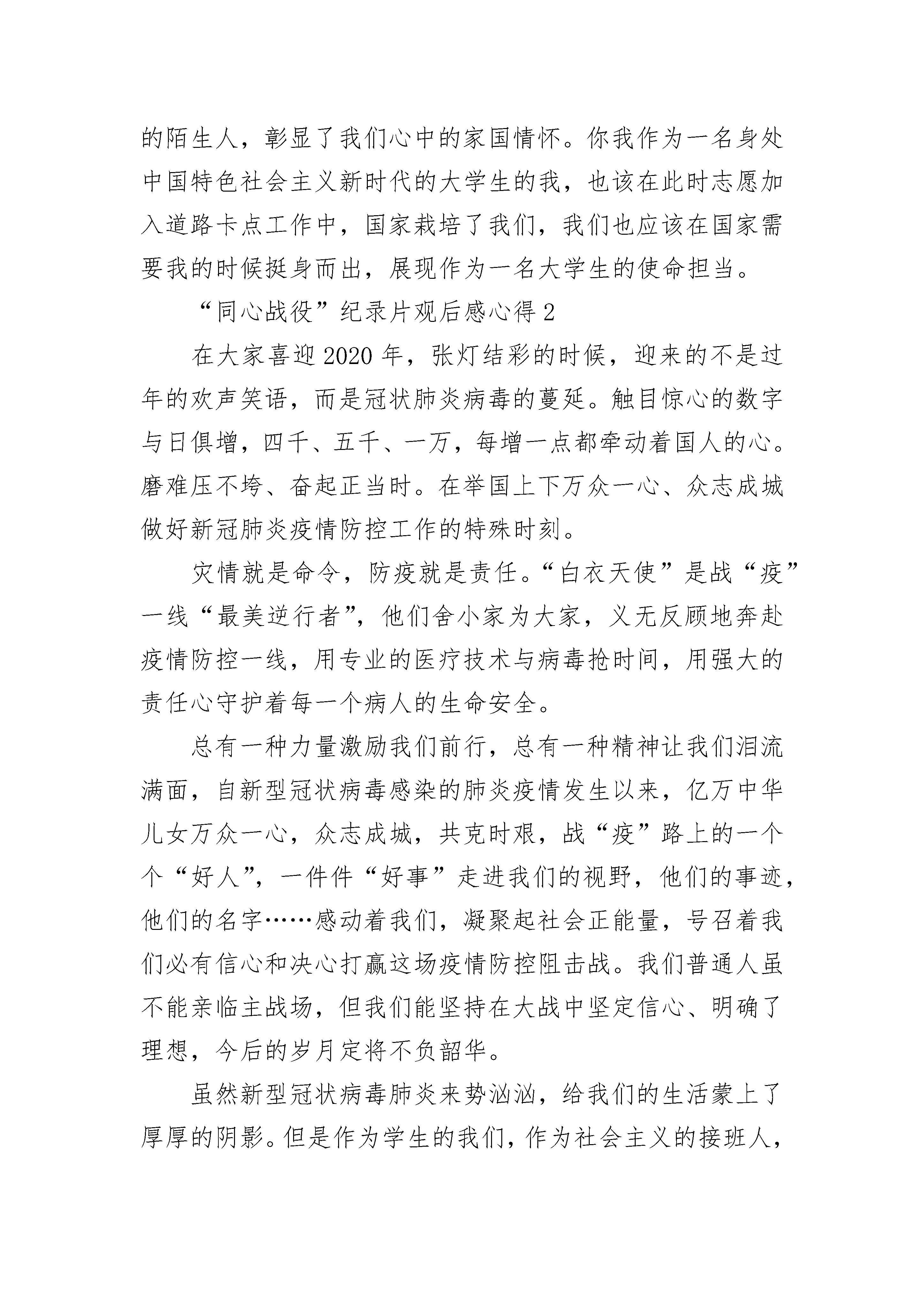 的陌生人，彰显了我们心中的家国情怀。你我作为一名身处中国特色社会主义新时代的大学生的我，也该在此时志愿加入道路卡点工作中，国家栽培了我们，我们也应该在国家需要我的时候挺身而出，展现作为一名大学生的使命担当。

“同心战役”纪录片观后感心得 2

在大家喜迎 2020 年，张灯结彩的时候，迎来的不是过年的欢声笑语，而是冠状肺炎病毒的蔓延。触目惊心的数字与日俱增，四千、五千、一万，每增一点都牵动着国人的心。磨难压不垮、奋起正当时。在举国上下万众一心、众志成城做好新冠肺炎疫情防控工作的特殊时刻。

灾情就是命令，防疫就是责任。“白衣天使”是战“疫”一线“最美逆行者”，他们舍小家为大家，义无反顾地奔赴疫情防控一线，用专业的医疗技术与病毒抢时间，用强大的责任心守护着每一个病人的生命安全。

总有一种力量激励我们前行，总有一种精神让我们泪流满面，自新型冠状病毒感染的肺炎疫情发生以来，亿万中华儿女万众一心，众志成城，共克时艰，战“疫”路上的一个个“好人”，一件件“好事”走进我们的视野，他们的事迹，他们的名字……感动着我们，凝聚起社会正能量，号召着我们必有信心和决心打赢这场疫情防控阻击战。我们普通人虽不能亲临主战场，但我们能坚持在大战中坚定信心、明确了理想，今后的岁月定将不负韶华。

虽然新型冠状病毒肺炎来势汹汹，给我们的生活蒙上了厚厚的阴影。但是作为学生的我们，作为社会主义的接班人，